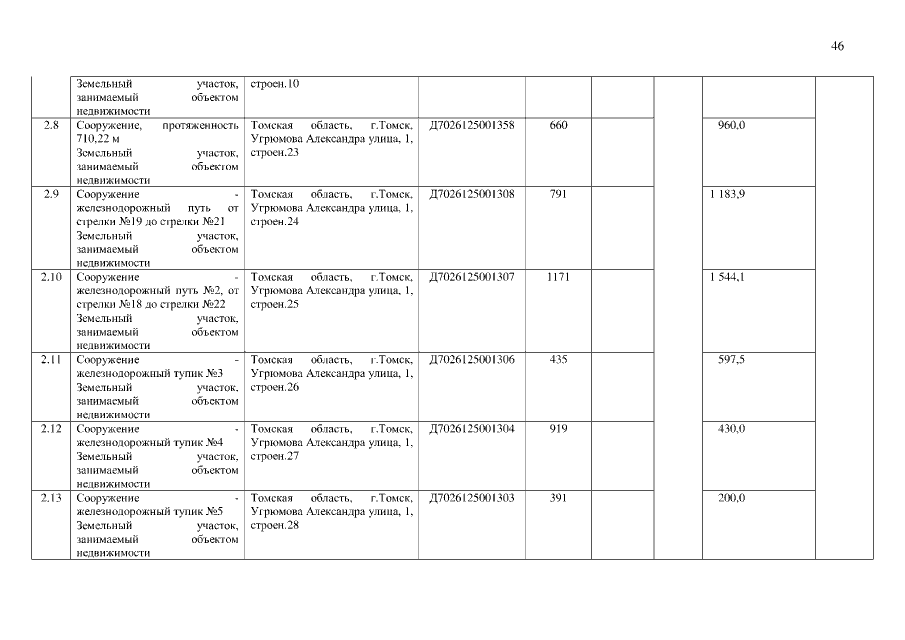 46

| | | | | | | | | |
|---|---|---|---|---|---|---|---|---|
| | Земельный участок, занимаемый объектом недвижимости | строен.10 | | | | | | |
| 2.8 | Сооружение, протяженность 710,22 м Земельный участок, занимаемый объектом недвижимости | Томская область, г.Томск, Угрюмова Александра улица, 1, строен.23 | Д7026125001358 | 660 | | | 960,0 | |
| 2.9 | Сооружение - железнодорожный путь от стрелки №19 до стрелки №21 Земельный участок, занимаемый объектом недвижимости | Томская область, г.Томск, Угрюмова Александра улица, 1, строен.24 | Д7026125001308 | 791 | | | 1 183,9 | |
| 2.10 | Сооружение - железнодорожный путь №2, от стрелки №18 до стрелки №22 Земельный участок, занимаемый объектом недвижимости | Томская область, г.Томск, Угрюмова Александра улица, 1, строен.25 | Д7026125001307 | 1171 | | | 1 544,1 | |
| 2.11 | Сооружение - железнодорожный тупик №3 Земельный участок, занимаемый объектом недвижимости | Томская область, г.Томск, Угрюмова Александра улица, 1, строен.26 | Д7026125001306 | 435 | | | 597,5 | |
| 2.12 | Сооружение - железнодорожный тупик №4 Земельный участок, занимаемый объектом недвижимости | Томская область, г.Томск, Угрюмова Александра улица, 1, строен.27 | Д7026125001304 | 919 | | | 430,0 | |
| 2.13 | Сооружение - железнодорожный тупик №5 Земельный участок, занимаемый объектом недвижимости | Томская область, г.Томск, Угрюмова Александра улица, 1, строен.28 | Д7026125001303 | 391 | | | 200,0 | |